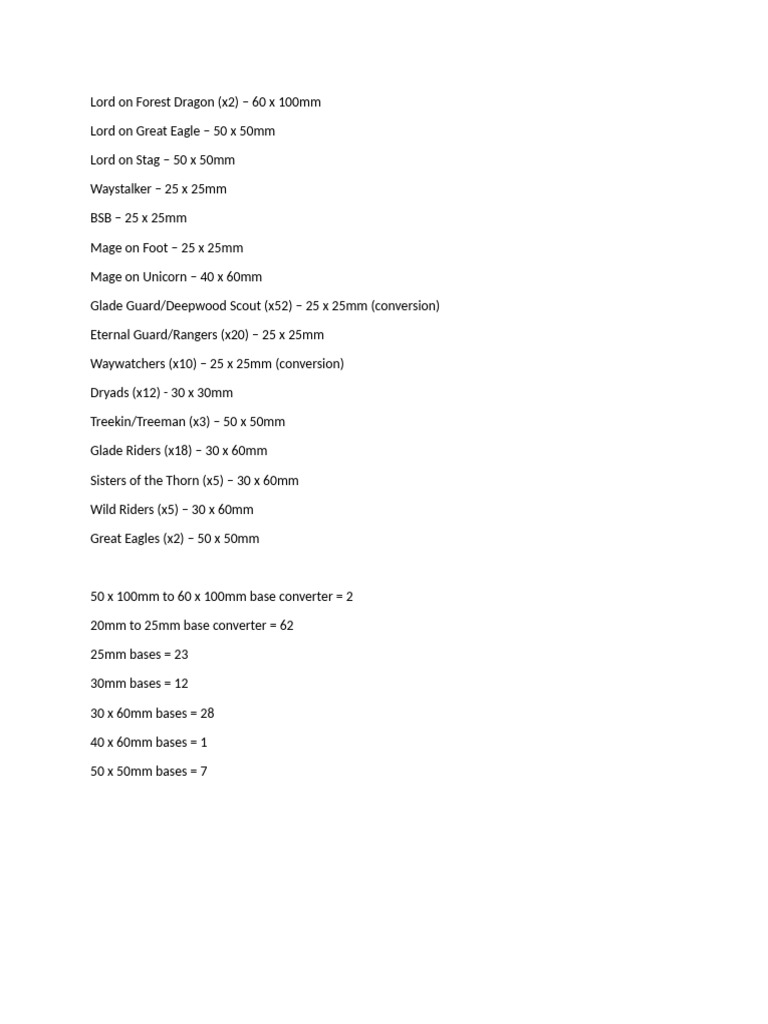 Lord on Forest Dragon (x2) – 60 x 100mm

Lord on Great Eagle – 50 x 50mm

Lord on Stag – 50 x 50mm

Waystalker – 25 x 25mm

BSB – 25 x 25mm

Mage on Foot – 25 x 25mm

Mage on Unicorn – 40 x 60mm

Glade Guard/Deepwood Scout (x52) – 25 x 25mm (conversion)

Eternal Guard/Rangers (x20) – 25 x 25mm

Waywatchers (x10) – 25 x 25mm (conversion)

Dryads (x12) - 30 x 30mm

Treekin/Treeman (x3) – 50 x 50mm

Glade Riders (x18) – 30 x 60mm

Sisters of the Thorn (x5) – 30 x 60mm

Wild Riders (x5) – 30 x 60mm

Great Eagles (x2) – 50 x 50mm

50 x 100mm to 60 x 100mm base converter = 2

20mm to 25mm base converter = 62

25mm bases = 23

30mm bases = 12

30 x 60mm bases = 28

40 x 60mm bases = 1

50 x 50mm bases = 7